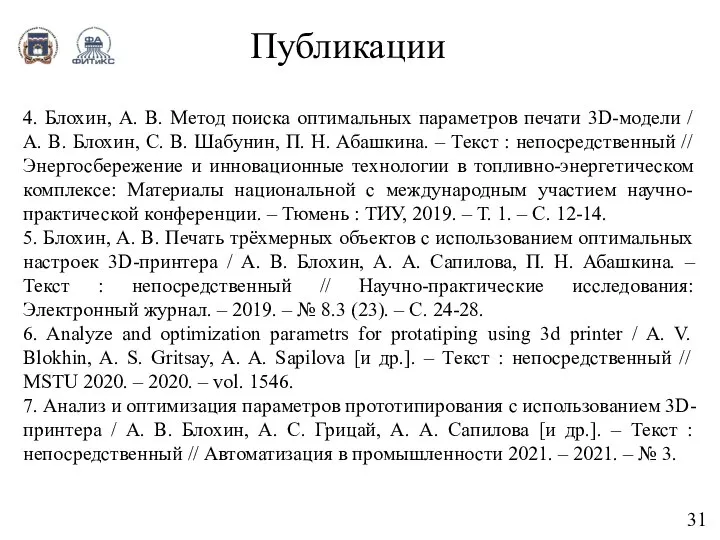 ФА
ФИТиКС

Публикации

4. Блохин, А. В. Метод поиска оптимальных параметров печати 3D-модели / А. В. Блохин, С. В. Шабунин, П. Н. Абашкина. – Текст : непосредственный // Энергосбережение и инновационные технологии в топливно-энергетическом комплексе: Материалы национальной с международным участием научно-практической конференции. – Тюмень : ТИУ, 2019. – Т. 1. – С. 12-14.
5. Блохин, А. В. Печать трёхмерных объектов с использованием оптимальных настроек 3D-принтера / А. В. Блохин, А. А. Сапилова, П. Н. Абашкина. – Текст : непосредственный // Научно-практические исследования: Электронный журнал. – 2019. – № 8.3 (23). – С. 24-28.
6. Analyze and optimization parametrs for protatiping using 3d printer / A. V. Blokhin, A. S. Gritsay, A. A. Sapilova [и др.]. – Текст : непосредственный // MSTU 2020. – 2020. – vol. 1546.
7. Анализ и оптимизация параметров прототипирования с использованием 3D-принтера / А. В. Блохин, А. С. Грицай, А. А. Сапилова [и др.]. – Текст : непосредственный // Автоматизация в промышленности 2021. – 2021. – № 3.

31